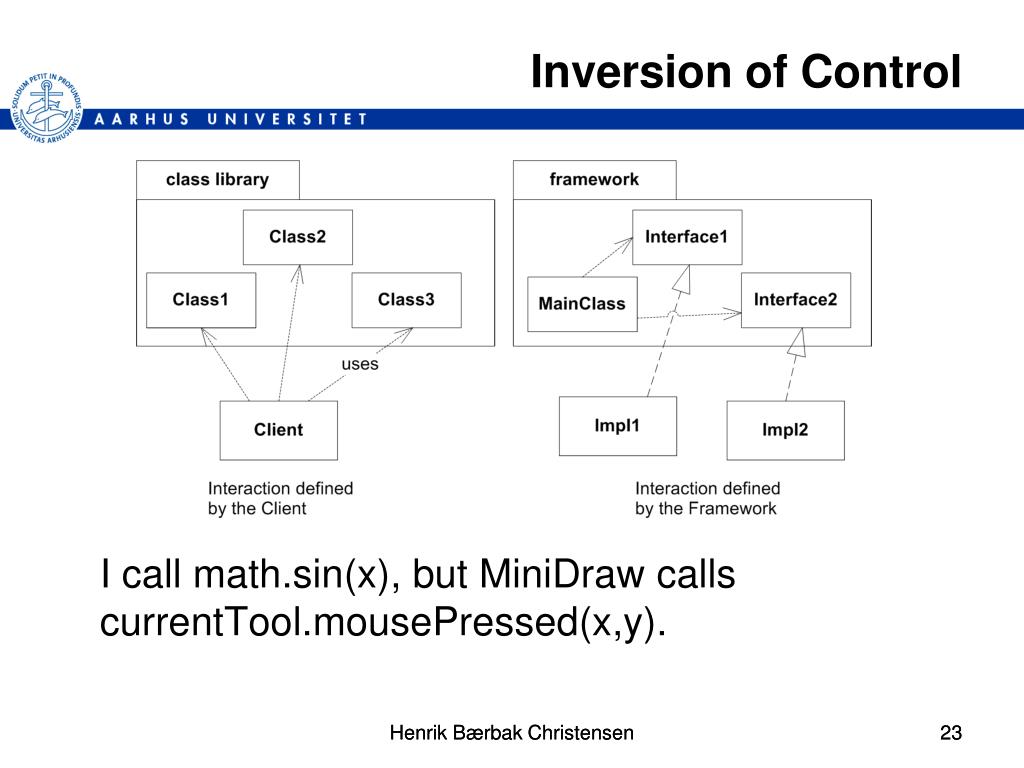 Inversion of Control

SOLIDUM PETIT IN PROFUNDIS UNIVERSITAS ARHUSIENSIS

AARHUS UNIVERSITET

class library

Class2

Class1

Class3

uses

Client

Interaction defined by the Client

framework

Interface1

MainClass

Interface2

Impl1

Impl2

Interaction defined by the Framework

I call math.sin(x), but MiniDraw calls currentTool.mousePressed(x,y).

Henrik Bærbak Christensen

23